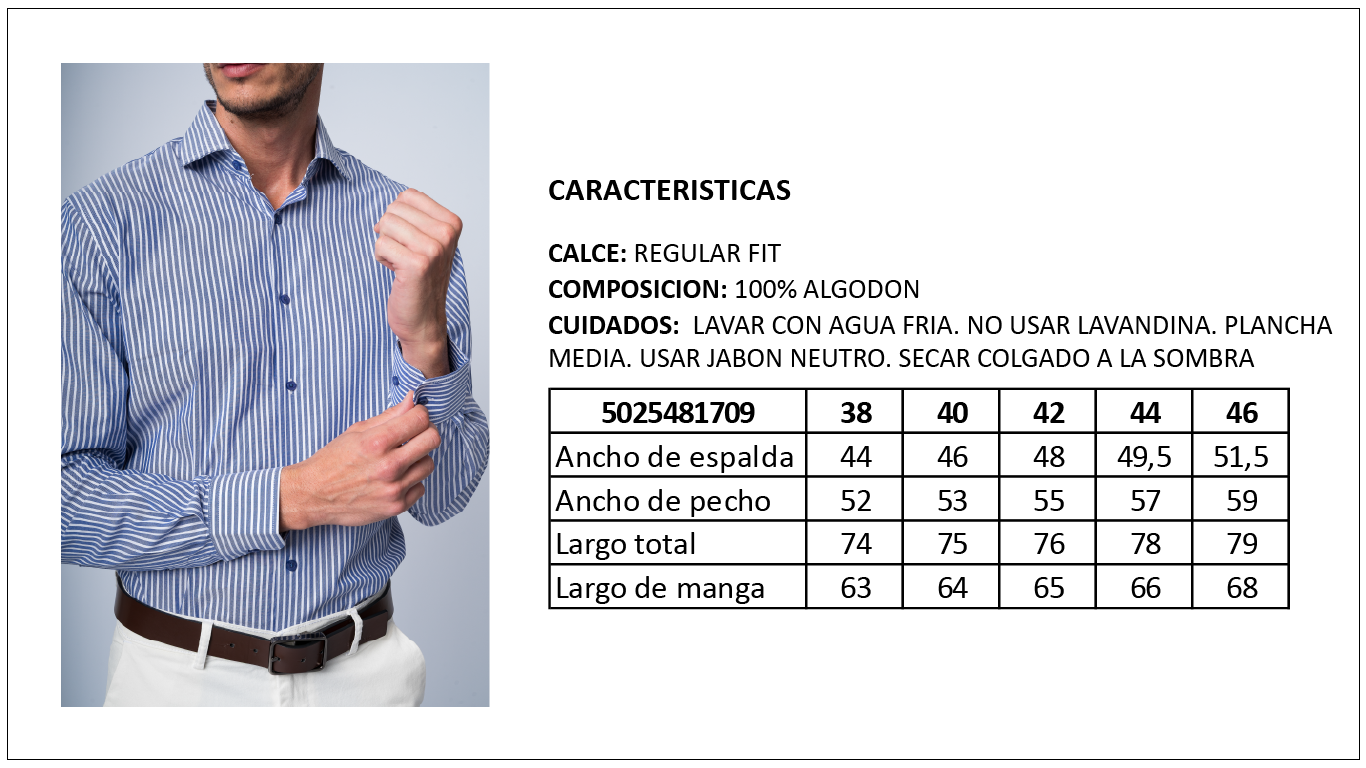 CARACTERISTICAS

CALCE: REGULAR FIT
COMPOSICION: 100% ALGODON
CUIDADOS: LAVAR CON AGUA FRIA. NO USAR LAVANDINA. PLANCHA MEDIA. USAR JABON NEUTRO. SECAR COLGADO A LA SOMBRA

| 5025481709 | 38 | 40 | 42 | 44 | 46 |
|---|---|---|---|---|---|
| Ancho de espalda | 44 | 46 | 48 | 49,5 | 51,5 |
| Ancho de pecho | 52 | 53 | 55 | 57 | 59 |
| Largo total | 74 | 75 | 76 | 78 | 79 |
| Largo de manga | 63 | 64 | 65 | 66 | 68 |